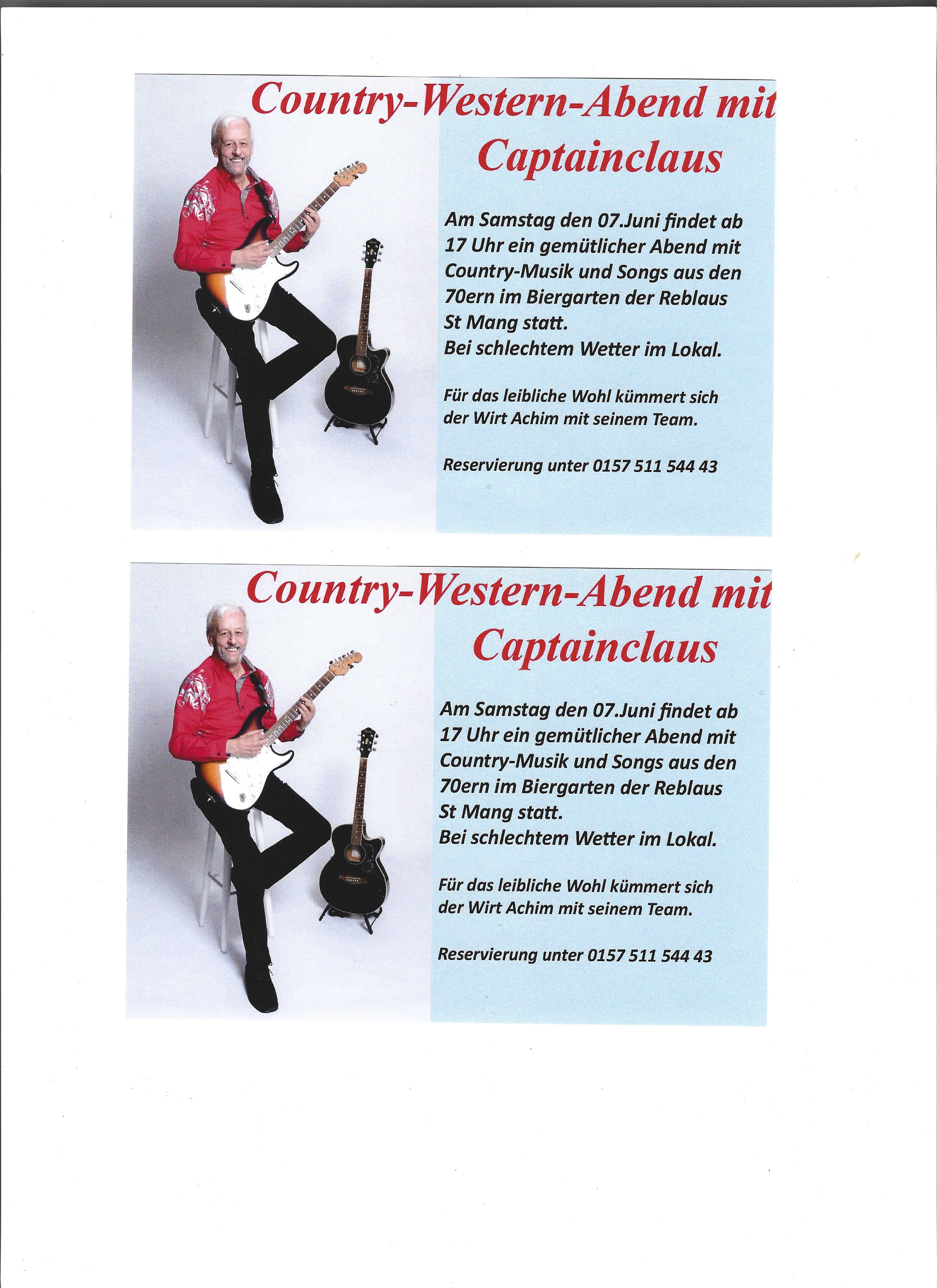 Country-Western-Abend mit Captainclaus

Am Samstag den 07.Juni findet ab 17 Uhr ein gemütlicher Abend mit Country-Musik und Songs aus den 70ern im Biergarten der Reblaus St Mang statt.
Bei schlechtem Wetter im Lokal.

Für das leibliche Wohl kümmert sich der Wirt Achim mit seinem Team.

Reservierung unter 0157 511 544 43

Country-Western-Abend mit Captainclaus

Am Samstag den 07.Juni findet ab 17 Uhr ein gemütlicher Abend mit Country-Musik und Songs aus den 70ern im Biergarten der Reblaus St Mang statt.
Bei schlechtem Wetter im Lokal.

Für das leibliche Wohl kümmert sich der Wirt Achim mit seinem Team.

Reservierung unter 0157 511 544 43